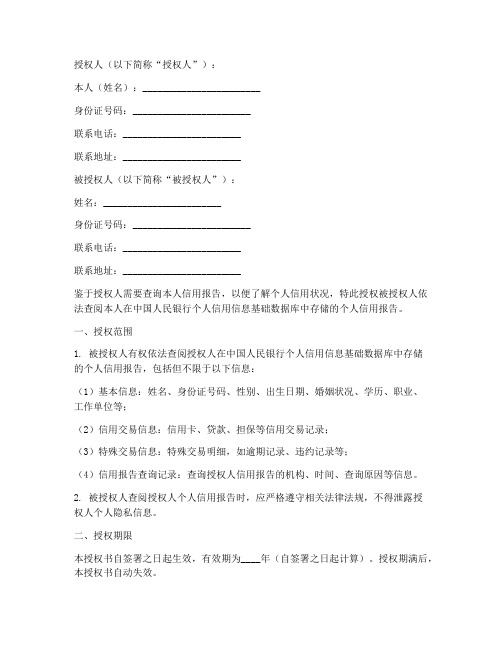 授权人（以下简称“授权人”）：

本人（姓名）：________________________

身份证号码：________________________

联系电话：________________________

联系地址：________________________

被授权人（以下简称“被授权人”）：

姓名：________________________

身份证号码：________________________

联系电话：________________________

联系地址：________________________

鉴于授权人需要查询本人信用报告，以便了解个人信用状况，特此授权被授权人依法查阅本人在中国人民银行个人信用信息基础数据库中存储的个人信用报告。

一、授权范围

1. 被授权人有权依法查阅授权人在中国人民银行个人信用信息基础数据库中存储的个人信用报告，包括但不限于以下信息：

（1）基本信息：姓名、身份证号码、性别、出生日期、婚姻状况、学历、职业、工作单位等；

（2）信用交易信息：信用卡、贷款、担保等信用交易记录；

（3）特殊交易信息：特殊交易明细，如逾期记录、违约记录等；

（4）信用报告查询记录：查询授权人信用报告的机构、时间、查询原因等信息。

2. 被授权人查阅授权人个人信用报告时，应严格遵守相关法律法规，不得泄露授权人个人隐私信息。

二、授权期限

本授权书自签署之日起生效，有效期为____年（自签署之日起计算）。授权期满后，本授权书自动失效。